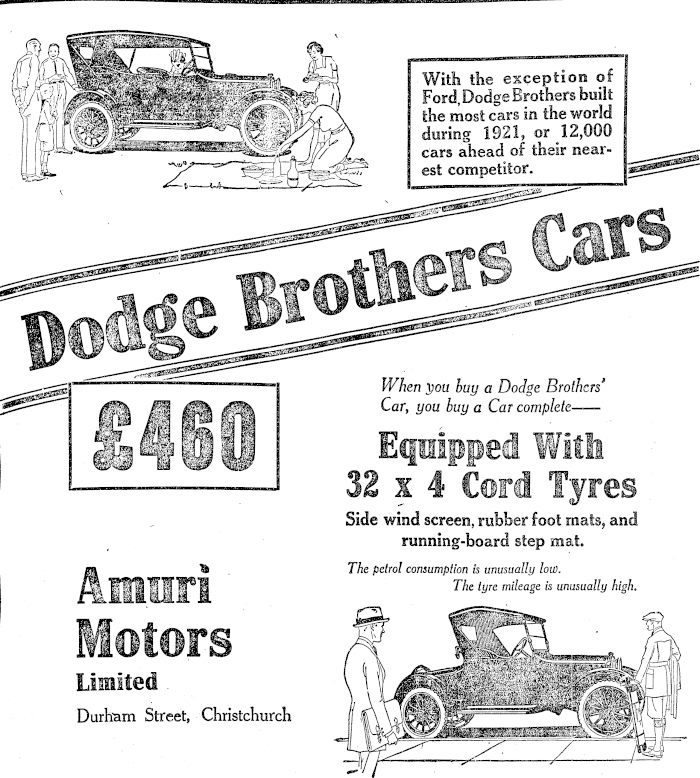 With the exception of Ford, Dodge Brothers built the most cars in the world during 1921, or 12,000 cars ahead of their nearest competitor.

Dodge Brothers Cars

£460

When you buy a Dodge Brothers' Car, you buy a Car complete——

Equipped With 32 x 4 Cord Tyres

Side wind screen, rubber foot mats, and running-board step mat.

The petrol consumption is unusually low. The tyre mileage is unusually high.

Amuri Motors Limited

Durham Street, Christchurch